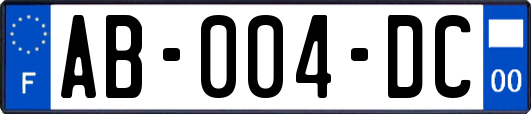 F

AB-004-DC

00